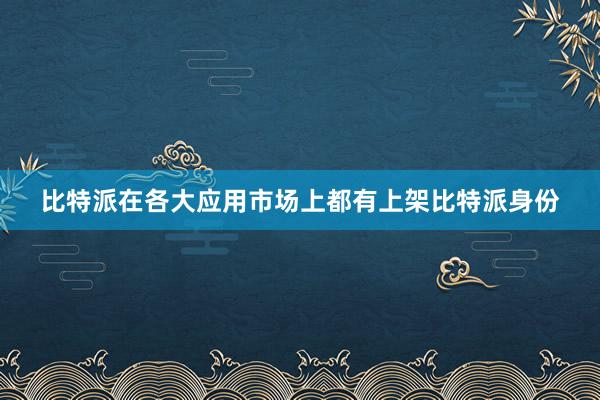 比特派在各大应用市场上都有上架比特派身份